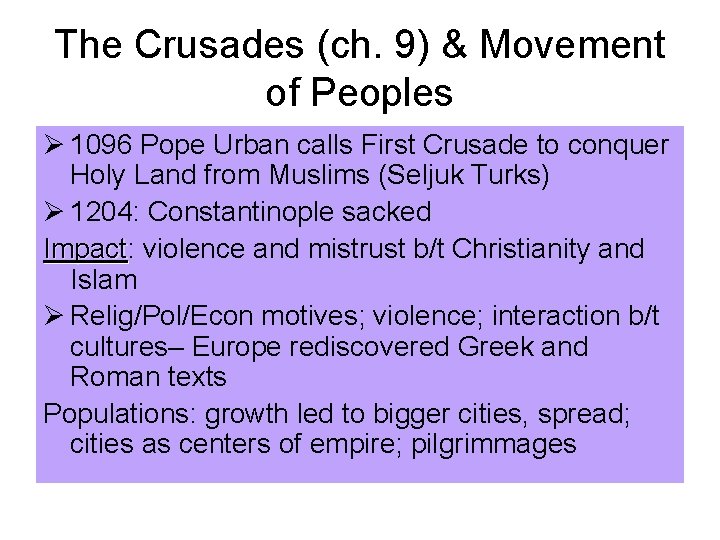 The Crusades (ch. 9) & Movement of Peoples

➢ 1096 Pope Urban calls First Crusade to conquer Holy Land from Muslims (Seljuk Turks)

➢ 1204: Constantinople sacked

Impact: violence and mistrust b/t Christianity and Islam

➢ Relig/Pol/Econ motives; violence; interaction b/t cultures– Europe rediscovered Greek and Roman texts

Populations: growth led to bigger cities, spread; cities as centers of empire; pilgrimmages